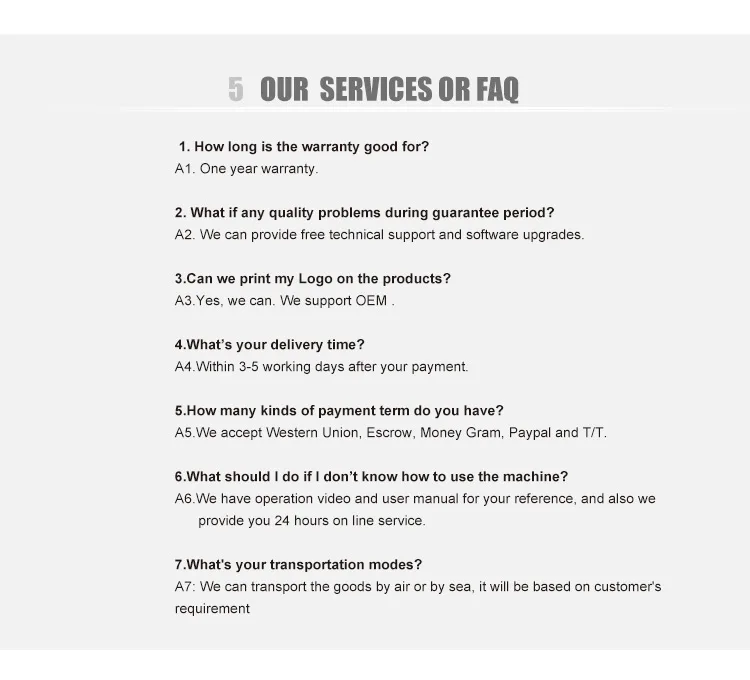 5 OUR SERVICES OR FAQ

1. How long is the warranty good for?
A1. One year warranty.

2. What if any quality problems during guarantee period?
A2. We can provide free technical support and software upgrades.

3.Can we print my Logo on the products?
A3.Yes, we can. We support OEM .

4.What's your delivery time?
A4.Within 3-5 working days after your payment.

5.How many kinds of payment term do you have?
A5.We accept Western Union, Escrow, Money Gram, Paypal and T/T.

6.What should I do if I don't know how to use the machine?
A6.We have operation video and user manual for your reference, and also we provide you 24 hours on line service.

7.What's your transportation modes?
A7: We can transport the goods by air or by sea, it will be based on customer's requirement